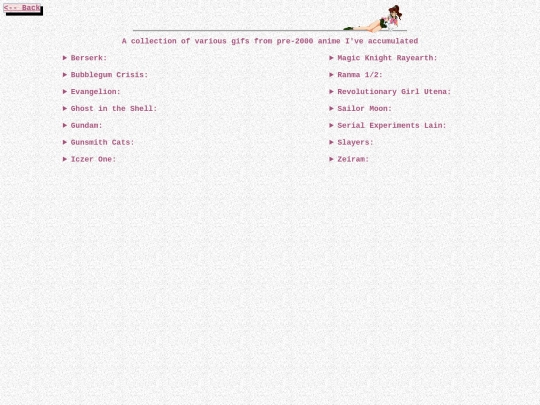 <-- Back

A collection of various gifs from pre-2000 anime I've accumulated

► Berserk:

► Bubblegum Crisis:

► Evangelion:

► Ghost in the Shell:

► Gundam:

► Gunsmith Cats:

► Iczer One:

► Magic Knight Rayearth:

► Ranma 1/2:

► Revolutionary Girl Utena:

► Sailor Moon:

► Serial Experiments Lain:

► Slayers:

► Zeiram: